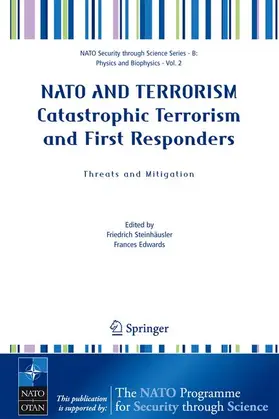 NATO Security through Science Series - B: Physics and Biophysics - Vol. 2

NATO AND TERRORISM
Catastrophic Terrorism and First Responders

Threats and Mitigation

Edited by
Friedrich Steinhäusler
Frances Edwards

Springer

NATO
OTAN

This publication is supported by:

The NATO Programme for Security through Science